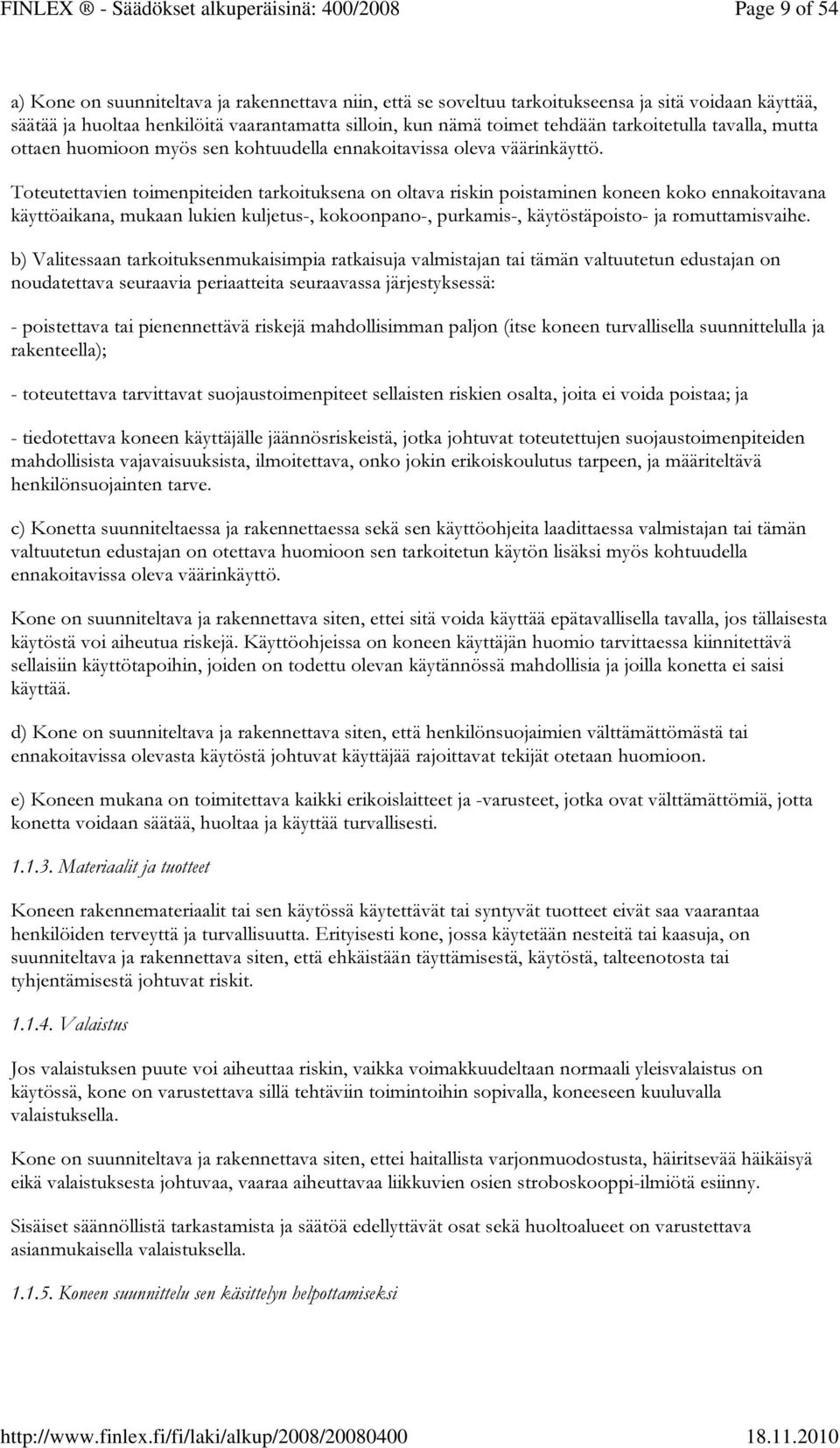 FINLEX ® - Säädökset alkuperäisinä: 400/2008 Page 9 of 54

a) Kone on suunniteltava ja rakennettava niin, että se soveltuu tarkoitukseensa ja sitä voidaan käyttää, säätää ja huoltaa henkilöitä vaarantamatta silloin, kun nämä toimet tehdään tarkoitetulla tavalla, mutta ottaen huomioon myös sen kohtuudella ennakoitavissa oleva väärinkäyttö.

Toteutettavien toimenpiteiden tarkoituksena on oltava riskin poistaminen koneen koko ennakoitavana käyttöaikana, mukaan lukien kuljetus-, kokoonpano-, purkamis-, käytöstäpoisto- ja romuttamisvaihe.

b) Valitessaan tarkoituksenmukaisimpia ratkaisuja valmistajan tai tämän valtuutetun edustajan on noudatettava seuraavia periaatteita seuraavassa järjestyksessä:

- poistettava tai pienennettävä riskejä mahdollisimman paljon (itse koneen turvallisella suunnittelulla ja rakenteella);

- toteutettava tarvittavat suojaustoimenpiteet sellaisten riskien osalta, joita ei voida poistaa; ja

- tiedotettava koneen käyttäjälle jäännösriskeistä, jotka johtuvat toteutettujen suojaustoimenpiteiden mahdollisista vajavaisuuksista, ilmoitettava, onko jokin erikoiskoulutus tarpeen, ja määriteltävä henkilönsuojainten tarve.

c) Konetta suunniteltaessa ja rakennettaessa sekä sen käyttöohjeita laadittaessa valmistajan tai tämän valtuutetun edustajan on otettava huomioon sen tarkoitetun käytön lisäksi myös kohtuudella ennakoitavissa oleva väärinkäyttö.

Kone on suunniteltava ja rakennettava siten, ettei sitä voida käyttää epätavallisella tavalla, jos tällaisesta käytöstä voi aiheutua riskejä. Käyttöohjeissa on koneen käyttäjän huomio tarvittaessa kiinnitettävä sellaisiin käyttötapoihin, joiden on todettu olevan käytännössä mahdollisia ja joilla konetta ei saisi käyttää.

d) Kone on suunniteltava ja rakennettava siten, että henkilönsuojaimien välttämättömästä tai ennakoitavissa olevasta käytöstä johtuvat käyttäjää rajoittavat tekijät otetaan huomioon.

e) Koneen mukana on toimitettava kaikki erikoislaitteet ja -varusteet, jotka ovat välttämättömiä, jotta konetta voidaan säätää, huoltaa ja käyttää turvallisesti.

1.1.3. Materiaalit ja tuotteet

Koneen rakennemateriaalit tai sen käytössä käytettävät tai syntyvät tuotteet eivät saa vaarantaa henkilöiden terveyttä ja turvallisuutta. Erityisesti kone, jossa käytetään nesteitä tai kaasuja, on suunniteltava ja rakennettava siten, että ehkäistään täyttämisestä, käytöstä, talteenotosta tai tyhjentämisestä johtuvat riskit.

1.1.4. Valaistus

Jos valaistuksen puute voi aiheuttaa riskin, vaikka voimakkuudeltaan normaali yleisvalaistus on käytössä, kone on varustettava sillä tehtäviin toimintoihin sopivalla, koneeseen kuuluvalla valaistuksella.

Kone on suunniteltava ja rakennettava siten, ettei haitallista varjonmuodostusta, häiritsevää häikäisyä eikä valaistuksesta johtuvaa, vaaraa aiheuttavaa liikkuvien osien stroboskooppi-ilmiötä esiinny.

Sisäiset säännöllistä tarkastamista ja säätöä edellyttävät osat sekä huoltoalueet on varustettava asianmukaisella valaistuksella.

1.1.5. Koneen suunnittelu sen käsittelyn helpottamiseksi

http://www.finlex.fi/fi/laki/alkup/2008/20080400 18.11.2010